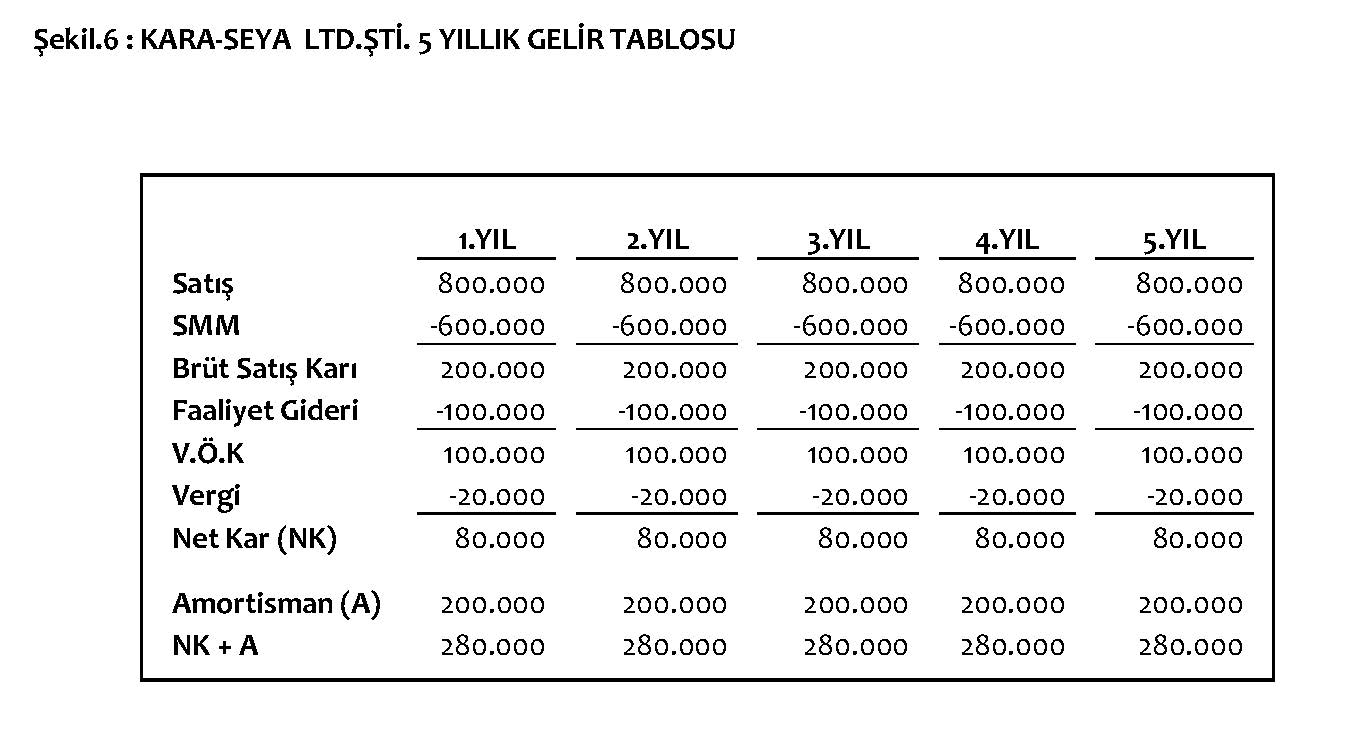 Şekil.6 : KARA-SEYA LTD.ŞTİ. 5 YILLIK GELİR TABLOSU

| | 1.YIL | 2.YIL | 3.YIL | 4.YIL | 5.YIL |
|---|---|---|---|---|---|
| Satış | 800.000 | 800.000 | 800.000 | 800.000 | 800.000 |
| SMM | -600.000 | -600.000 | -600.000 | -600.000 | -600.000 |
| Brüt Satış Karı | 200.000 | 200.000 | 200.000 | 200.000 | 200.000 |
| Faaliyet Gideri | -100.000 | -100.000 | -100.000 | -100.000 | -100.000 |
| V.Ö.K | 100.000 | 100.000 | 100.000 | 100.000 | 100.000 |
| Vergi | -20.000 | -20.000 | -20.000 | -20.000 | -20.000 |
| Net Kar (NK) | 80.000 | 80.000 | 80.000 | 80.000 | 80.000 |
| Amortisman (A) | 200.000 | 200.000 | 200.000 | 200.000 | 200.000 |
| NK + A | 280.000 | 280.000 | 280.000 | 280.000 | 280.000 |